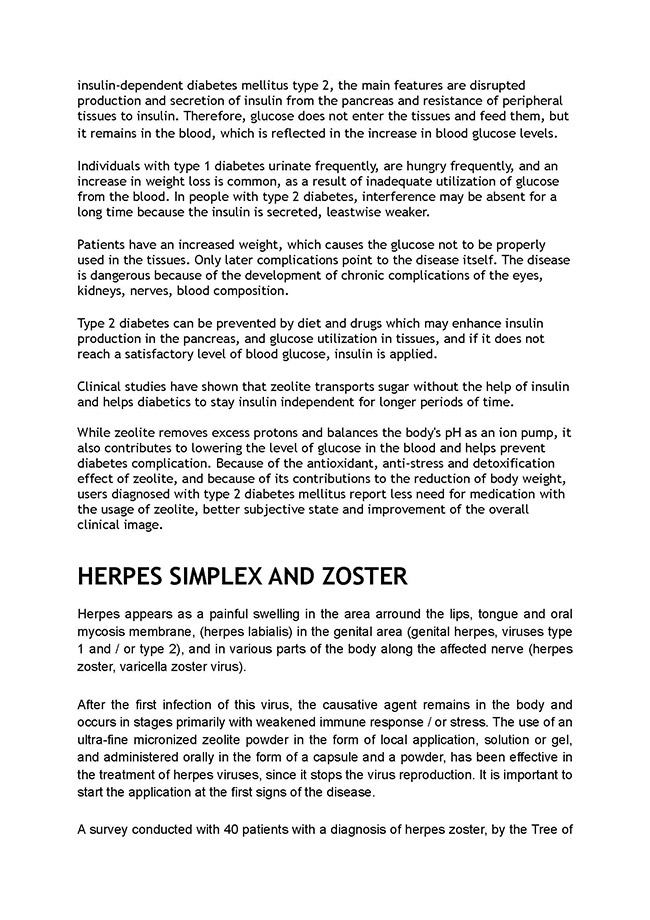 insulin-dependent diabetes mellitus type 2, the main features are disrupted production and secretion of insulin from the pancreas and resistance of peripheral tissues to insulin. Therefore, glucose does not enter the tissues and feed them, but it remains in the blood, which is reflected in the increase in blood glucose levels.

Individuals with type 1 diabetes urinate frequently, are hungry frequently, and an increase in weight loss is common, as a result of inadequate utilization of glucose from the blood. In people with type 2 diabetes, interference may be absent for a long time because the insulin is secreted, leastwise weaker.

Patients have an increased weight, which causes the glucose not to be properly used in the tissues. Only later complications point to the disease itself. The disease is dangerous because of the development of chronic complications of the eyes, kidneys, nerves, blood composition.

Type 2 diabetes can be prevented by diet and drugs which may enhance insulin production in the pancreas, and glucose utilization in tissues, and if it does not reach a satisfactory level of blood glucose, insulin is applied.

Clinical studies have shown that zeolite transports sugar without the help of insulin and helps diabetics to stay insulin independent for longer periods of time.

While zeolite removes excess protons and balances the body's pH as an ion pump, it also contributes to lowering the level of glucose in the blood and helps prevent diabetes complication. Because of the antioxidant, anti-stress and detoxification effect of zeolite, and because of its contributions to the reduction of body weight, users diagnosed with type 2 diabetes mellitus report less need for medication with the usage of zeolite, better subjective state and improvement of the overall clinical image.

HERPES SIMPLEX AND ZOSTER

Herpes appears as a painful swelling in the area arround the lips, tongue and oral mycosis membrane, (herpes labialis) in the genital area (genital herpes, viruses type 1 and / or type 2), and in various parts of the body along the affected nerve (herpes zoster, varicella zoster virus).

After the first infection of this virus, the causative agent remains in the body and occurs in stages primarily with weakened immune response / or stress. The use of an ultra-fine micronized zeolite powder in the form of local application, solution or gel, and administered orally in the form of a capsule and a powder, has been effective in the treatment of herpes viruses, since it stops the virus reproduction. It is important to start the application at the first signs of the disease.

A survey conducted with 40 patients with a diagnosis of herpes zoster, by the Tree of